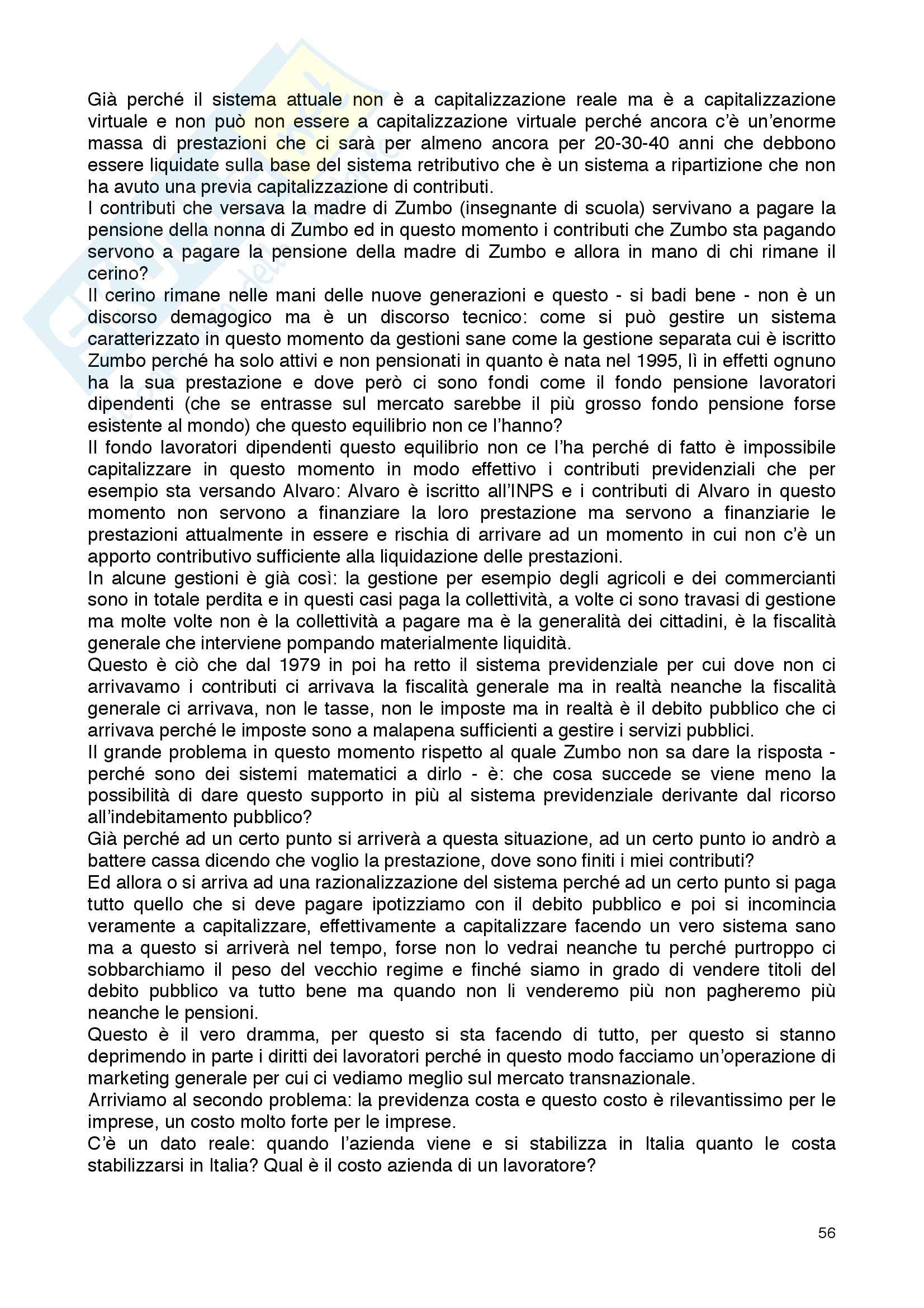 Già perché il sistema attuale non è a capitalizzazione reale ma è a capitalizzazione virtuale e non può non essere a capitalizzazione virtuale perché ancora c'è un'enorme massa di prestazioni che ci sarà per almeno ancora per 20-30-40 anni che debbono essere liquidate sulla base del sistema retributivo che è un sistema a ripartizione che non ha avuto una previa capitalizzazione di contributi.
I contributi che versava la madre di Zumbo (insegnante di scuola) servivano a pagare la pensione della nonna di Zumbo ed in questo momento i contributi che Zumbo sta pagando servono a pagare la pensione della madre di Zumbo e allora in mano di chi rimane il cerino?
Il cerino rimane nelle mani delle nuove generazioni e questo - si badi bene - non è un discorso demagogico ma è un discorso tecnico: come si può gestire un sistema caratterizzato in questo momento da gestioni sane come la gestione separata cui è iscritto Zumbo perché ha solo attivi e non pensionati in quanto è nata nel 1995, lì in effetti ognuno ha la sua prestazione e dove però ci sono fondi come il fondo pensione lavoratori dipendenti (che se entrasse sul mercato sarebbe il più grosso fondo pensione forse esistente al mondo) che questo equilibrio non ce l'hanno?
Il fondo lavoratori dipendenti questo equilibrio non ce l'ha perché di fatto è impossibile capitalizzare in questo momento in modo effettivo i contributi previdenziali che per esempio sta versando Alvaro: Alvaro è iscritto all'INPS e i contributi di Alvaro in questo momento non servono a finanziare la loro prestazione ma servono a finanziarie le prestazioni attualmente in essere e rischia di arrivare ad un momento in cui non c'è un apporto contributivo sufficiente alla liquidazione delle prestazioni.
In alcune gestioni è già così: la gestione per esempio degli agricoli e dei commercianti sono in totale perdita e in questi casi paga la collettività, a volte ci sono travasi di gestione ma molte volte non è la collettività a pagare ma è la generalità dei cittadini, è la fiscalità generale che interviene pompando materialmente liquidità.
Questo è ciò che dal 1979 in poi ha retto il sistema previdenziale per cui dove non ci arrivavamo i contributi ci arrivava la fiscalità generale ma in realtà neanche la fiscalità generale ci arrivava, non le tasse, non le imposte ma in realtà è il debito pubblico che ci arrivava perché le imposte sono a malapena sufficienti a gestire i servizi pubblici.
Il grande problema in questo momento rispetto al quale Zumbo non sa dare la risposta - perché sono dei sistemi matematici a dirlo - è: che cosa succede se viene meno la possibilità di dare questo supporto in più al sistema previdenziale derivante dal ricorso all'indebitamento pubblico?
Già perché ad un certo punto si arriverà a questa situazione, ad un certo punto io andrò a battere cassa dicendo che voglio la prestazione, dove sono finiti i miei contributi?
Ed allora o si arriva ad una razionalizzazione del sistema perché ad un certo punto si paga tutto quello che si deve pagare ipotizziamo con il debito pubblico e poi si incomincia veramente a capitalizzare, effettivamente a capitalizzare facendo un vero sistema sano ma a questo si arriverà nel tempo, forse non lo vedrai neanche tu perché purtroppo ci sobbarchiamo il peso del vecchio regime e finché siamo in grado di vendere titoli del debito pubblico va tutto bene ma quando non li venderemo più non pagheremo più neanche le pensioni.
Questo è il vero dramma, per questo si sta facendo di tutto, per questo si stanno deprimendo in parte i diritti dei lavoratori perché in questo modo facciamo un'operazione di marketing generale per cui ci vediamo meglio sul mercato transnazionale.
Arriviamo al secondo problema: la previdenza costa e questo costo è rilevantissimo per le imprese, un costo molto forte per le imprese.
C'è un dato reale: quando l'azienda viene e si stabilizza in Italia quanto le costa stabilizzarsi in Italia? Qual è il costo azienda di un lavoratore?

56